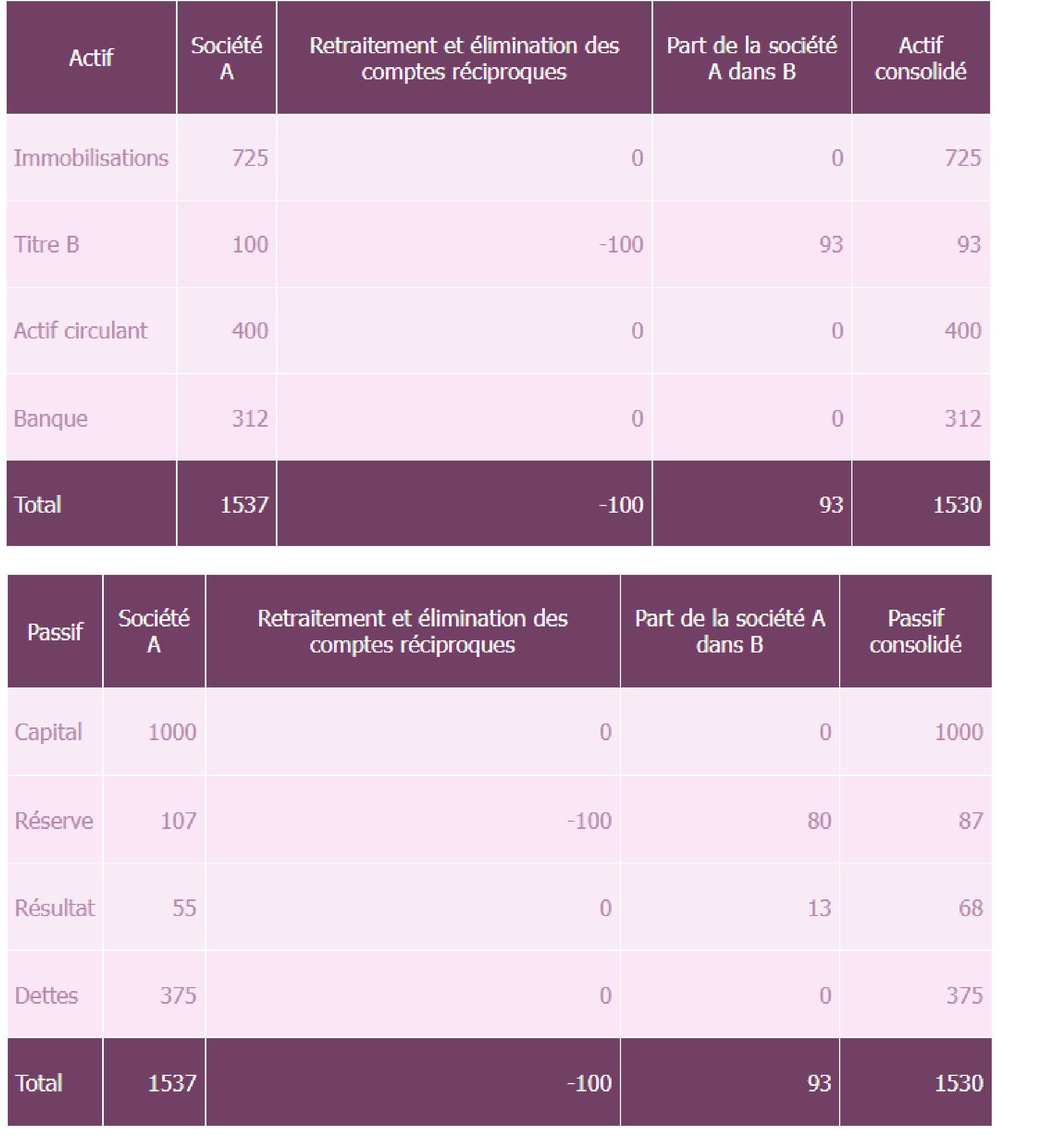 | Actif | Société A | Retraitement et élimination des comptes réciproques | Part de la société A dans B | Actif consolidé |
|---|---|---|---|---|
| Immobilisations | 725 | 0 | 0 | 725 |
| Titre B | 100 | -100 | 93 | 93 |
| Actif circulant | 400 | 0 | 0 | 400 |
| Banque | 312 | 0 | 0 | 312 |
| Total | 1537 | -100 | 93 | 1530 |

| Passif | Société A | Retraitement et élimination des comptes réciproques | Part de la société A dans B | Passif consolidé |
|---|---|---|---|---|
| Capital | 1000 | 0 | 0 | 1000 |
| Réserve | 107 | -100 | 80 | 87 |
| Résultat | 55 | 0 | 13 | 68 |
| Dettes | 375 | 0 | 0 | 375 |
| Total | 1537 | -100 | 93 | 1530 |